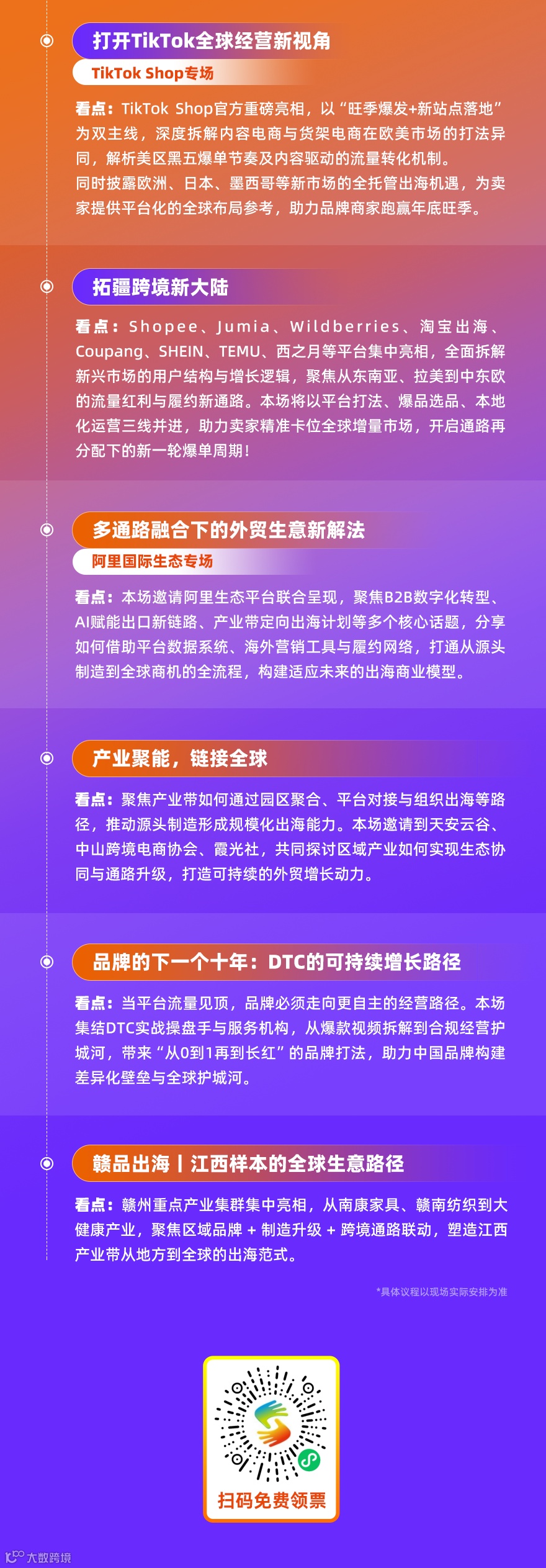 打开TikTok全球经营新视角

TikTok Shop专场

看点：TikTok Shop官方重磅亮相，以“旺季爆发+新站点落地”为双主线，深度拆解内容电商与货架电商在欧美市场的打法异同，解析美区黑五爆单节奏及内容驱动的流量转化机制。

同时披露欧洲、日本、墨西哥等新市场的全托管出海机遇，为卖家提供平台化的全球布局参考，助力品牌商家跑赢年底旺季。

拓疆跨境新大陆

看点：Shopee、Jumia、Wildberries、淘宝出海、Coupang、SHEIN、TEMU、西之月等平台集中亮相，全面拆解新兴市场的用户结构与增长逻辑，聚焦从东南亚、拉美到中东欧的流量红利与履约新通路。本场将以平台打法、爆品选品、本地化运营三线并进，助力卖家精准卡位全球增量市场，开启通路再分配下的新一轮爆单周期！

多通路融合下的外贸生意新解法

阿里国际生态专场

看点：本场邀请阿里生态平台联合呈现，聚焦B2B数字化转型、AI赋能出口新链路、产业带定向出海计划等多个核心话题，分享如何借助平台数据系统、海外营销工具与履约网络，打通从源头制造到全球商机的全流程，构建适应未来的出海商业模型。

产业聚能，链接全球

看点：聚焦产业带如何通过园区聚合、平台对接与组织出海等路径，推动源头制造形成规模化出海能力。本场邀请到天安云谷、中山跨境电商协会、霞光社，共同探讨区域产业如何实现生态协同与通路升级，打造可持续的外贸增长动力。

品牌的下一个十年：DTC的可持续增长路径

看点：当平台流量见顶，品牌必须走向更自主的经营路径。本场集结DTC实战操盘手与服务机构，从爆款视频拆解到合规经营护城河，带来“从0到1再到长红”的品牌打法，助力中国品牌构建差异化壁垒与全球护城河。

赣品出海丨江西样本的全球生意路径

看点：赣州重点产业集群集中亮相，从南康家具、赣南纺织到大健康产业，聚焦区域品牌 + 制造升级 + 跨境通路联动，塑造江西产业带从地方到全球的出海范式。

*具体议程以现场实际安排为准

扫码免费领票

大数跨境